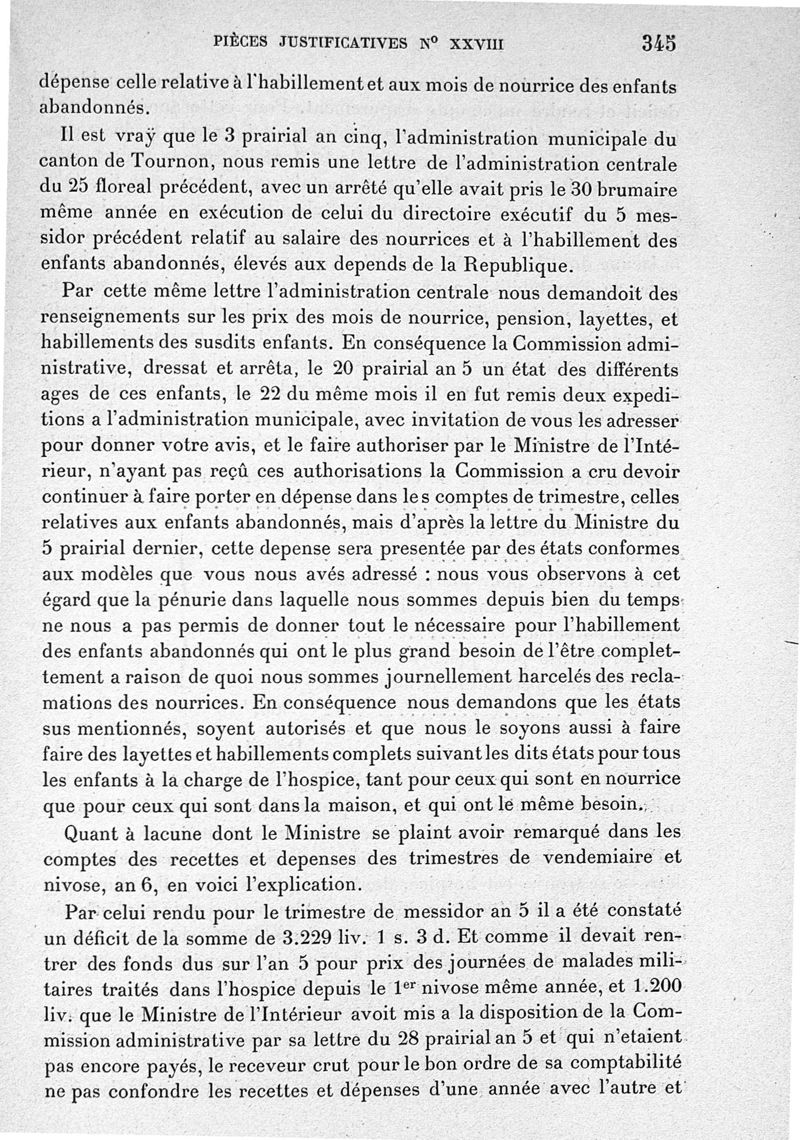 PIÈCES JUSTIFICATIVES N° XXVIII 345

dépense celle relative à l'habillement et aux mois de nourrice des enfants abandonnés.

Il est vraÿ que le 3 prairial an cinq, l'administration municipale du canton de Tournon, nous remis une lettre de l'administration centrale du 25 floreal précédent, avec un arrêté qu'elle avait pris le 30 brumaire même année en exécution de celui du directoire exécutif du 5 messidor précédent relatif au salaire des nourrices et à l'habillement des enfants abandonnés, élevés aux depends de la Republique.

Par cette même lettre l'administration centrale nous demandoit des renseignements sur les prix des mois de nourrice, pension, layettes, et habillements des susdits enfants. En conséquence la Commission administrative, dressat et arrêta, le 20 prairial an 5 un état des différents ages de ces enfants, le 22 du même mois il en fut remis deux expeditions a l'administration municipale, avec invitation de vous les adresser pour donner votre avis, et le faire authoriser par le Ministre de l'Intérieur, n'ayant pas reçû ces authorisations la Commission a cru devoir continuer à faire porter en dépense dans les comptes de trimestre, celles relatives aux enfants abandonnés, mais d'après la lettre du Ministre du 5 prairial dernier, cette depense sera presentée par des états conformes aux modèles que vous nous avés adressé : nous vous observons à cet égard que la pénurie dans laquelle nous sommes depuis bien du temps ne nous a pas permis de donner tout le nécessaire pour l'habillement des enfants abandonnés qui ont le plus grand besoin de l'être complettement a raison de quoi nous sommes journellement harcelés des reclamations des nourrices. En conséquence nous demandons que les états sus mentionnés, soyent autorisés et que nous le soyons aussi à faire faire des layettes et habillements complets suivant les dits états pour tous les enfants à la charge de l'hospice, tant pour ceux qui sont en nourrice que pour ceux qui sont dans la maison, et qui ont le même besoin.

Quant à lacune dont le Ministre se plaint avoir remarqué dans les comptes des recettes et depenses des trimestres de vendemiaire et nivose, an 6, en voici l'explication.

Par celui rendu pour le trimestre de messidor an 5 il a été constaté un déficit de la somme de 3.229 liv. 1 s. 3 d. Et comme il devait rentrer des fonds dus sur l'an 5 pour prix des journées de malades militaires traités dans l'hospice depuis le 1$^{er}$ nivose même année, et 1.200 liv. que le Ministre de l'Intérieur avoit mis a la disposition de la Commission administrative par sa lettre du 28 prairial an 5 et qui n'etaient pas encore payés, le receveur crut pour le bon ordre de sa comptabilité ne pas confondre les recettes et dépenses d'une année avec l'autre et